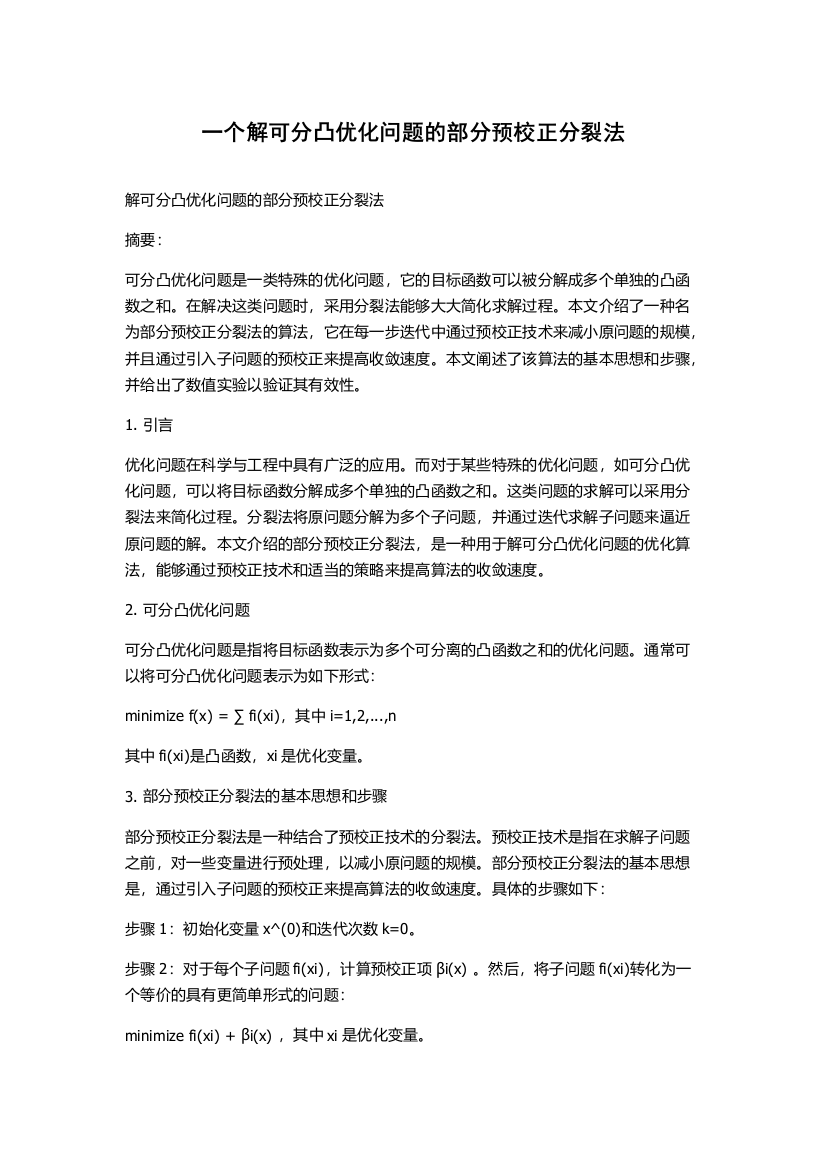 一个解可分凸优化问题的部分预校正分裂法

解可分凸优化问题的部分预校正分裂法

摘要：

可分凸优化问题是一类特殊的优化问题，它的目标函数可以被分解成多个单独的凸函数之和。在解决这类问题时，采用分裂法能够大大简化求解过程。本文介绍了一种名为部分预校正分裂法的算法，它在每一步迭代中通过预校正技术来减小原问题的规模，并且通过引入子问题的预校正来提高收敛速度。本文阐述了该算法的基本思想和步骤，并给出了数值实验以验证其有效性。

1. 引言

优化问题在科学与工程中具有广泛的应用。而对于某些特殊的优化问题，如可分凸优化问题，可以将目标函数分解成多个单独的凸函数之和。这类问题的求解可以采用分裂法来简化过程。分裂法将原问题分解为多个子问题，并通过迭代求解子问题来逼近原问题的解。本文介绍的部分预校正分裂法，是一种用于解可分凸优化问题的优化算法，能够通过预校正技术和适当的策略来提高算法的收敛速度。

2. 可分凸优化问题

可分凸优化问题是指将目标函数表示为多个可分离的凸函数之和的优化问题。通常可以将可分凸优化问题表示为如下形式：

minimize f(x) = ∑ fi(xi)，其中 i=1,2,...,n

其中 fi(xi)是凸函数，xi 是优化变量。

3. 部分预校正分裂法的基本思想和步骤

部分预校正分裂法是一种结合了预校正技术的分裂法。预校正技术是指在求解子问题之前，对一些变量进行预处理，以减小原问题的规模。部分预校正分裂法的基本思想是，通过引入子问题的预校正来提高算法的收敛速度。具体的步骤如下：

步骤 1：初始化变量 x^(0)和迭代次数 k=0。

步骤 2：对于每个子问题 fi(xi)，计算预校正项 βi(x) 。然后，将子问题 fi(xi)转化为一个等价的具有更简单形式的问题：

minimize fi(xi) + βi(x) ，其中 xi 是优化变量。